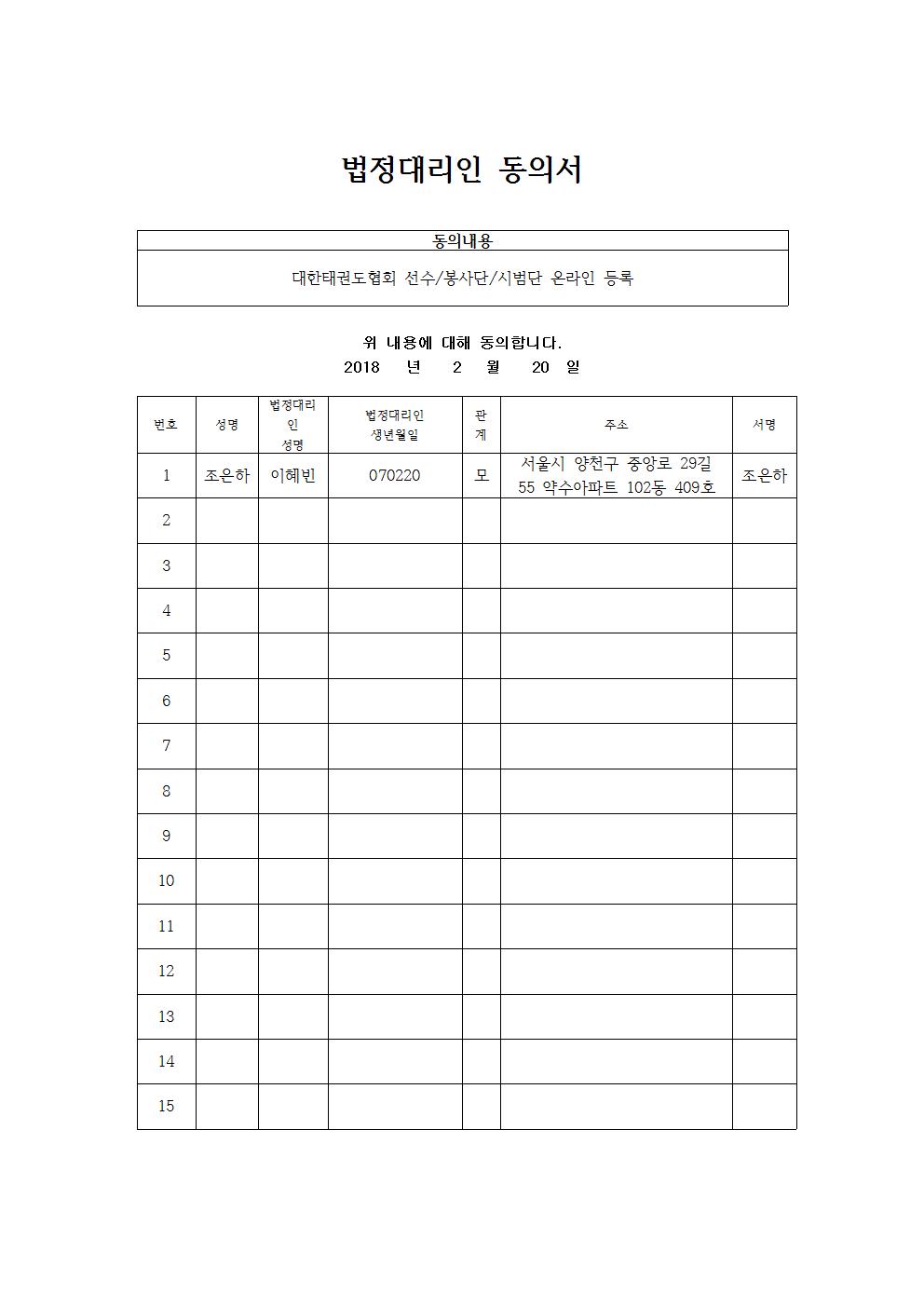 법정대리인 동의서

| 동의내용 |
|---|
| 대한태권도협회 선수/봉사단/시범단 온라인 등록 |

위 내용에 대해 동의합니다.
2018 년 2 월 20 일

| 번호 | 성명 | 법정대리인 성명 | 법정대리인 생년월일 | 관계 | 주소 | 서명 |
|---|---|---|---|---|---|---|
| 1 | 조은하 | 이혜빈 | 070220 | 모 | 서울시 양천구 중앙로 29길 55 약수아파트 102동 409호 | 조은하 |
| 2 | | | | | | |
| 3 | | | | | | |
| 4 | | | | | | |
| 5 | | | | | | |
| 6 | | | | | | |
| 7 | | | | | | |
| 8 | | | | | | |
| 9 | | | | | | |
| 10 | | | | | | |
| 11 | | | | | | |
| 12 | | | | | | |
| 13 | | | | | | |
| 14 | | | | | | |
| 15 | | | | | | |